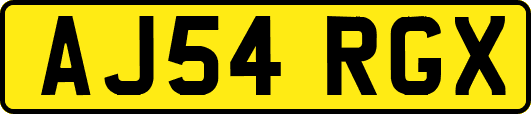 AJ54 RGX